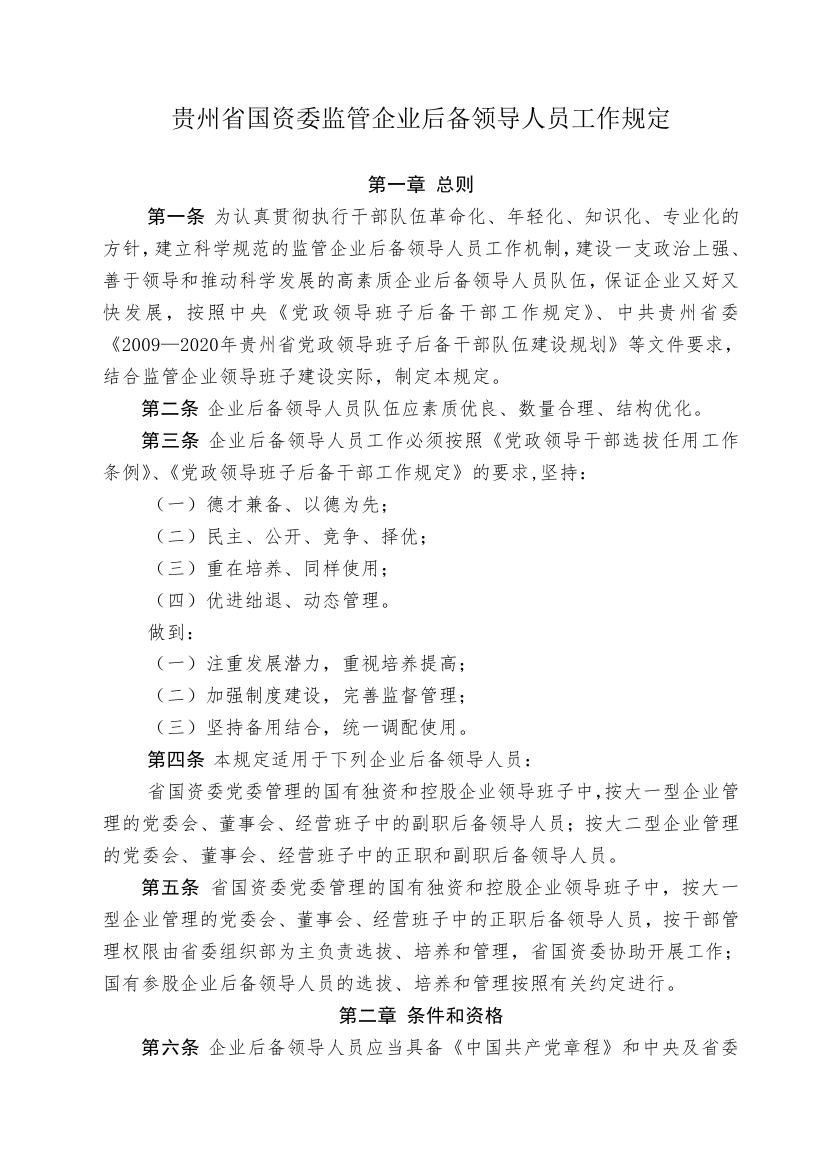 贵州省国资委监管企业后备领导人员工作规定

第一章 总则

第一条 为认真贯彻执行干部队伍革命化、年轻化、知识化、专业化的方针，建立科学规范的监管企业后备领导人员工作机制，建设一支政治上强、善于领导和推动科学发展的高素质企业后备领导人员队伍，保证企业又好又快发展，按照中央《党政领导班子后备干部工作规定》、中共贵州省委《2009—2020年贵州省党政领导班子后备干部队伍建设规划》等文件要求，结合监管企业领导班子建设实际，制定本规定。

第二条 企业后备领导人员队伍应素质优良、数量合理、结构优化。

第三条 企业后备领导人员工作必须按照《党政领导干部选拔任用工作条例》、《党政领导班子后备干部工作规定》的要求，坚持：

（一）德才兼备、以德为先；

（二）民主、公开、竞争、择优；

（三）重在培养、同样使用；

（四）优进绌退、动态管理。

做到：

（一）注重发展潜力，重视培养提高；

（二）加强制度建设，完善监督管理；

（三）坚持备用结合，统一调配使用。

第四条 本规定适用于下列企业后备领导人员：

省国资委党委管理的国有独资和控股企业领导班子中，按大一型企业管理的党委会、董事会、经营班子中的副职后备领导人员；按大二型企业管理的党委会、董事会、经营班子中的正职和副职后备领导人员。

第五条 省国资委党委管理的国有独资和控股企业领导班子中，按大一型企业管理的党委会、董事会、经营班子中的正职后备领导人员，按干部管理权限由省委组织部为主负责选拔、培养和管理，省国资委协助开展工作；国有参股企业后备领导人员的选拔、培养和管理按照有关约定进行。

第二章 条件和资格

第六条 企业后备领导人员应当具备《中国共产党章程》和中央及省委